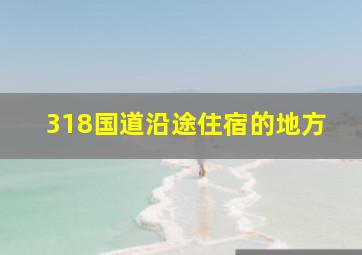 318国道沿途住宿的地方